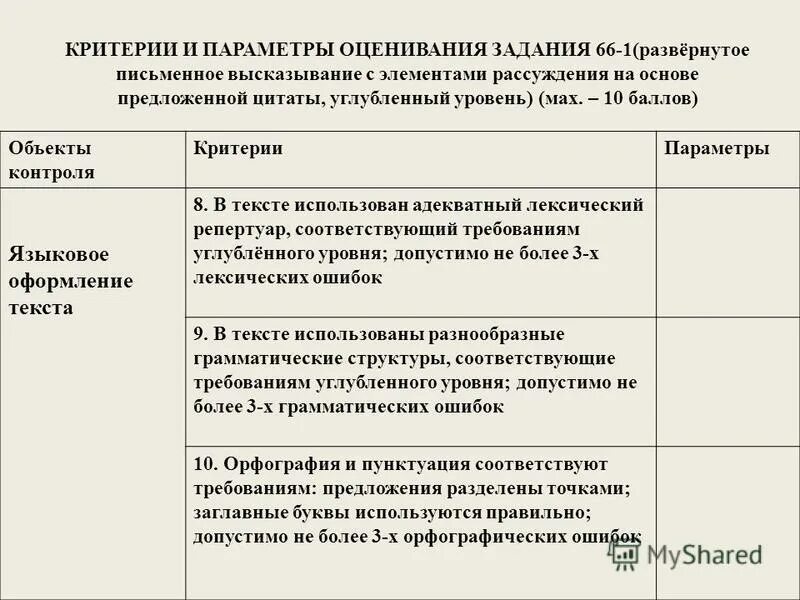 КРИТЕРИИ И ПАРАМЕТРЫ ОЦЕНИВАНИЯ ЗАДАНИЯ 66-1(развёрнутое письменное высказывание с элементами рассуждения на основе предложенной цитаты, углубленный уровень) (мах. – 10 баллов)

| Объекты контроля | Критерии | Параметры |
|---|---|---|
| Языковое оформление текста | 8. В тексте использован адекватный лексический репертуар, соответствующий требованиям углублённого уровня; допустимо не более 3-х лексических ошибок | |
| | 9. В тексте использованы разнообразные грамматические структуры, соответствующие требованиям углубленного уровня; допустимо не более 3-х грамматических ошибок | |
| | 10. Орфография и пунктуация соответствуют требованиям: предложения разделены точками; заглавные буквы используются правильно; допустимо не более 3-х орфографических ошибок | |

MyShared